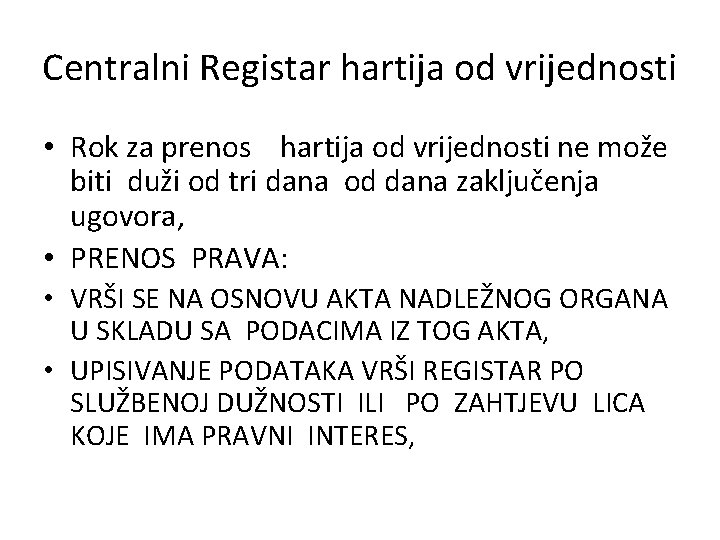 Centralni Registar hartija od vrijednosti

• Rok za prenos hartija od vrijednosti ne može biti duži od tri dana od dana zaključenja ugovora,
• PRENOS PRAVA:
• VRŠI SE NA OSNOVU AKTA NADLEŽNOG ORGANA U SKLADU SA PODACIMA IZ TOG AKTA,
• UPISIVANJE PODATAKA VRŠI REGISTAR PO SLUŽBENOJ DUŽNOSTI ILI PO ZAHTJEVU LICA KOJE IMA PRAVNI INTERES,